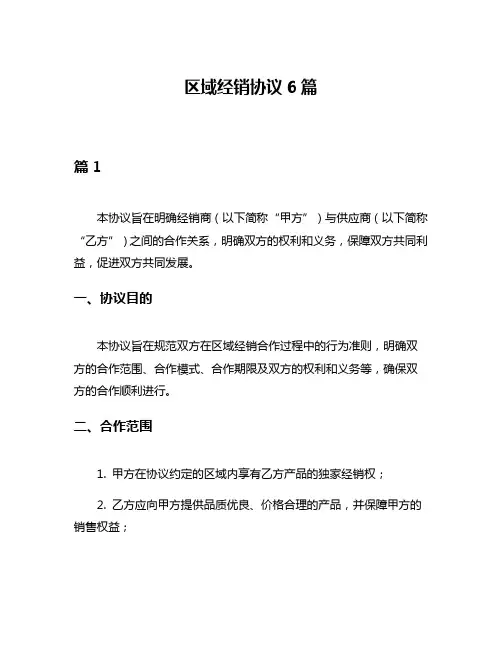 区域经销协议 6 篇

篇 1

本协议旨在明确经销商（以下简称“甲方”）与供应商（以下简称“乙方”）之间的合作关系，明确双方的权利和义务，保障双方共同利益，促进双方共同发展。

一、协议目的

本协议旨在规范双方在区域经销合作过程中的行为准则，明确双方的合作范围、合作模式、合作期限及双方的权利和义务等，确保双方的合作顺利进行。

二、合作范围

1. 甲方在协议约定的区域内享有乙方产品的独家经销权；

2. 乙方应向甲方提供品质优良、价格合理的产品，并保障甲方的销售权益；